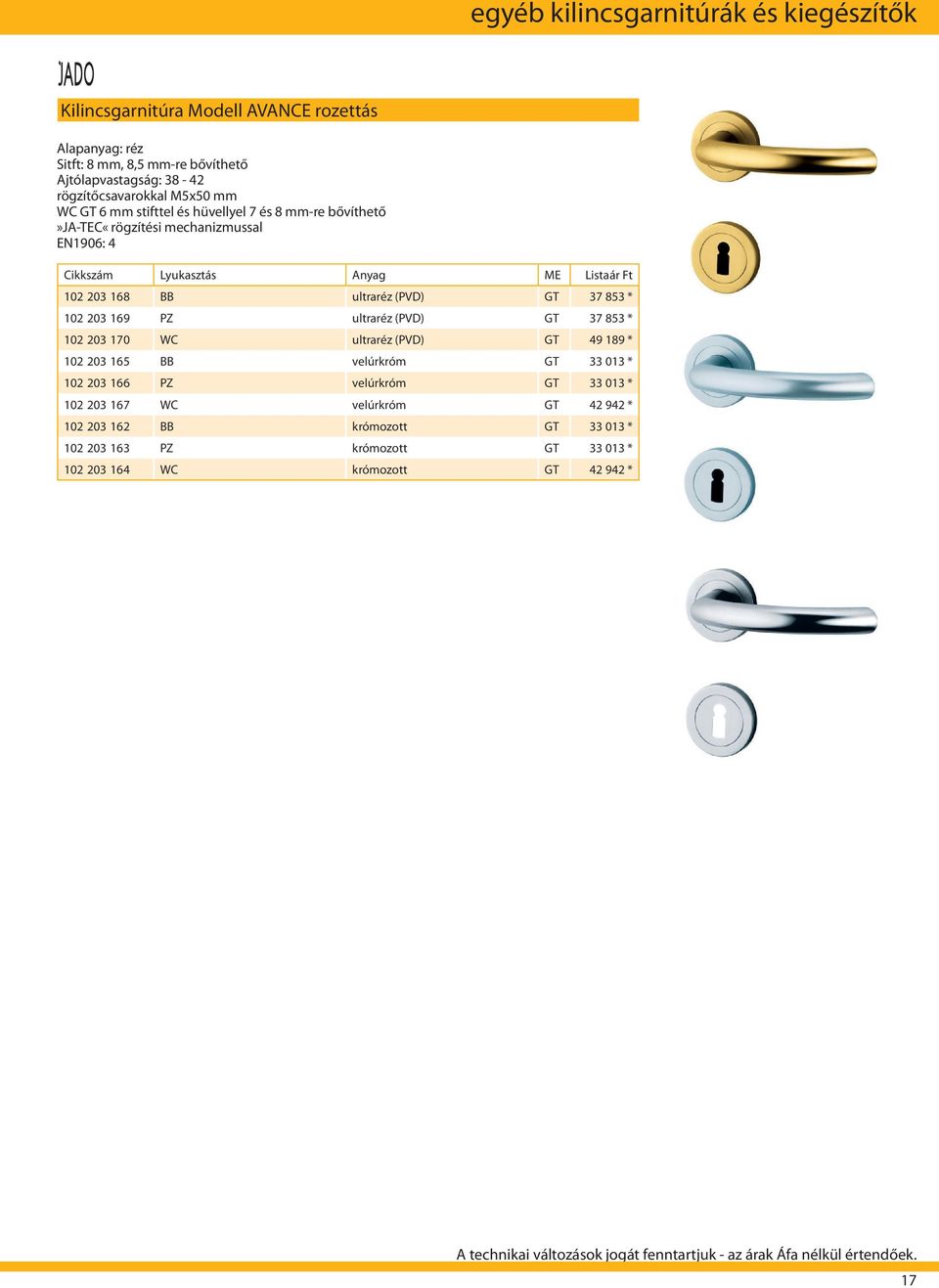 egyéb kilincsgarnitúrák és kiegészítők

JADO

Kilincsgarnitúra Modell AVANCE rozettás

Alapanyag: réz
Sitft: 8 mm, 8,5 mm-re bővíthető
Ajtólapvastagság: 38 - 42
rögzítőcsavarokkal M5x50 mm
WC GT 6 mm stifttel és hüvellyel 7 és 8 mm-re bővíthető
»JA-TEC« rögzítési mechanizmussal
EN1906: 4

| Cikkszám | Lyukasztás | Anyag | ME | Listaár Ft |
|---|---|---|---|---|
| 102 203 168 | BB | ultraréz (PVD) | GT | 37 853 * |
| 102 203 169 | PZ | ultraréz (PVD) | GT | 37 853 * |
| 102 203 170 | WC | ultraréz (PVD) | GT | 49 189 * |
| 102 203 165 | BB | velúrkróm | GT | 33 013 * |
| 102 203 166 | PZ | velúrkróm | GT | 33 013 * |
| 102 203 167 | WC | velúrkróm | GT | 42 942 * |
| 102 203 162 | BB | krómozott | GT | 33 013 * |
| 102 203 163 | PZ | krómozott | GT | 33 013 * |
| 102 203 164 | WC | krómozott | GT | 42 942 * |

A technikai változások jogát fenntartjuk - az árak Áfa nélkül értendőek.

17